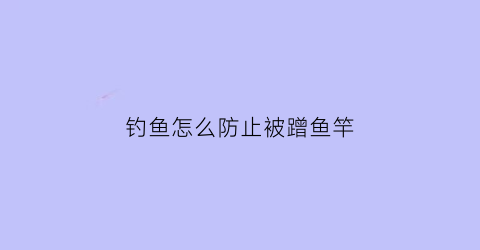 钓鱼怎么防止被蹭鱼竿